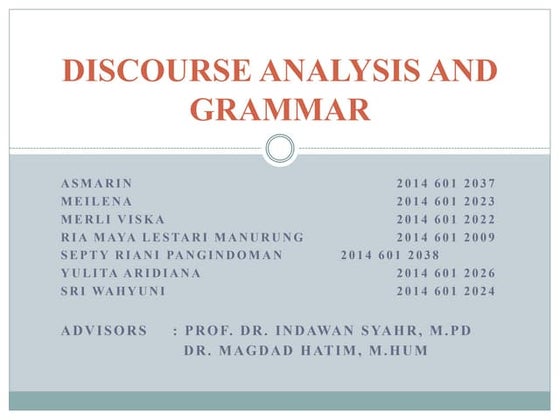 DISCOURSE ANALYSIS AND GRAMMAR

ASMARIN 2014 601 2037
MEILENA 2014 601 2023
MERLI VISKA 2014 601 2022
RIA MAYA LESTARI MANURUNG 2014 601 2009
SEPTY RIANI PANGINDOMAN 2014 601 2038
YULITA ARIDIANA 2014 601 2026
SRI WAHYUNI 2014 601 2024

ADVISORS : PROF. DR. INDAWAN SYAHR, M.PD
DR. MAGDAD HATIM, M.HUM